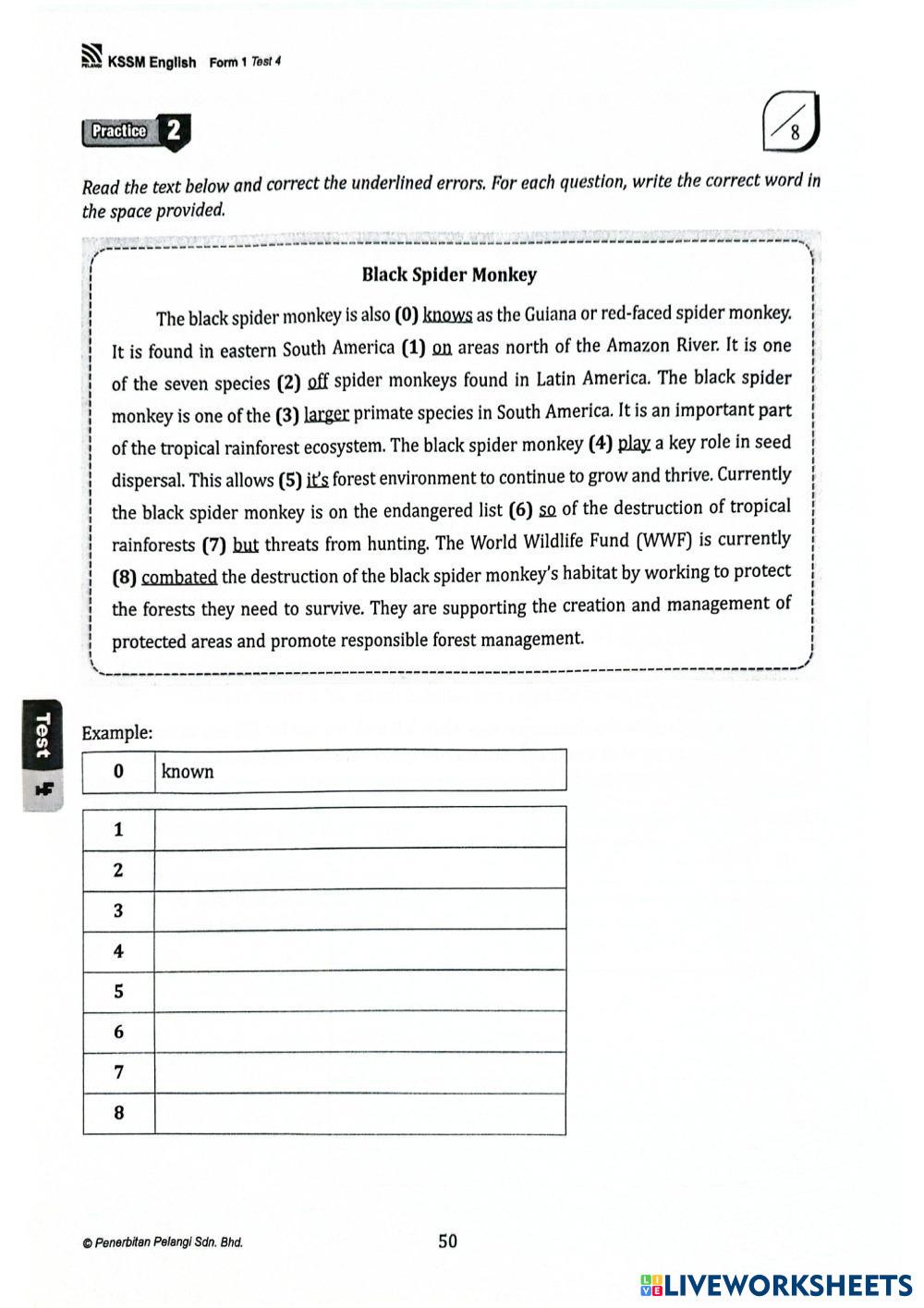 KSSM English Form 1 Test 4

Practice 2

/8

Read the text below and correct the underlined errors. For each question, write the correct word in the space provided.

Black Spider Monkey

The black spider monkey is also (0) knows as the Guiana or red-faced spider monkey. It is found in eastern South America (1) on areas north of the Amazon River. It is one of the seven species (2) off spider monkeys found in Latin America. The black spider monkey is one of the (3) larger primate species in South America. It is an important part of the tropical rainforest ecosystem. The black spider monkey (4) play a key role in seed dispersal. This allows (5) it's forest environment to continue to grow and thrive. Currently the black spider monkey is on the endangered list (6) so of the destruction of tropical rainforests (7) but threats from hunting. The World Wildlife Fund (WWF) is currently (8) combated the destruction of the black spider monkey's habitat by working to protect the forests they need to survive. They are supporting the creation and management of protected areas and promote responsible forest management.

Test 4

Example:

| 0 | known |
|---|---|

| 1 | |
|---|---|
| 2 | |
| 3 | |
| 4 | |
| 5 | |
| 6 | |
| 7 | |
| 8 | |

© Penerbitan Pelangi Sdn. Bhd.

50

LIVEWORKSHEETS